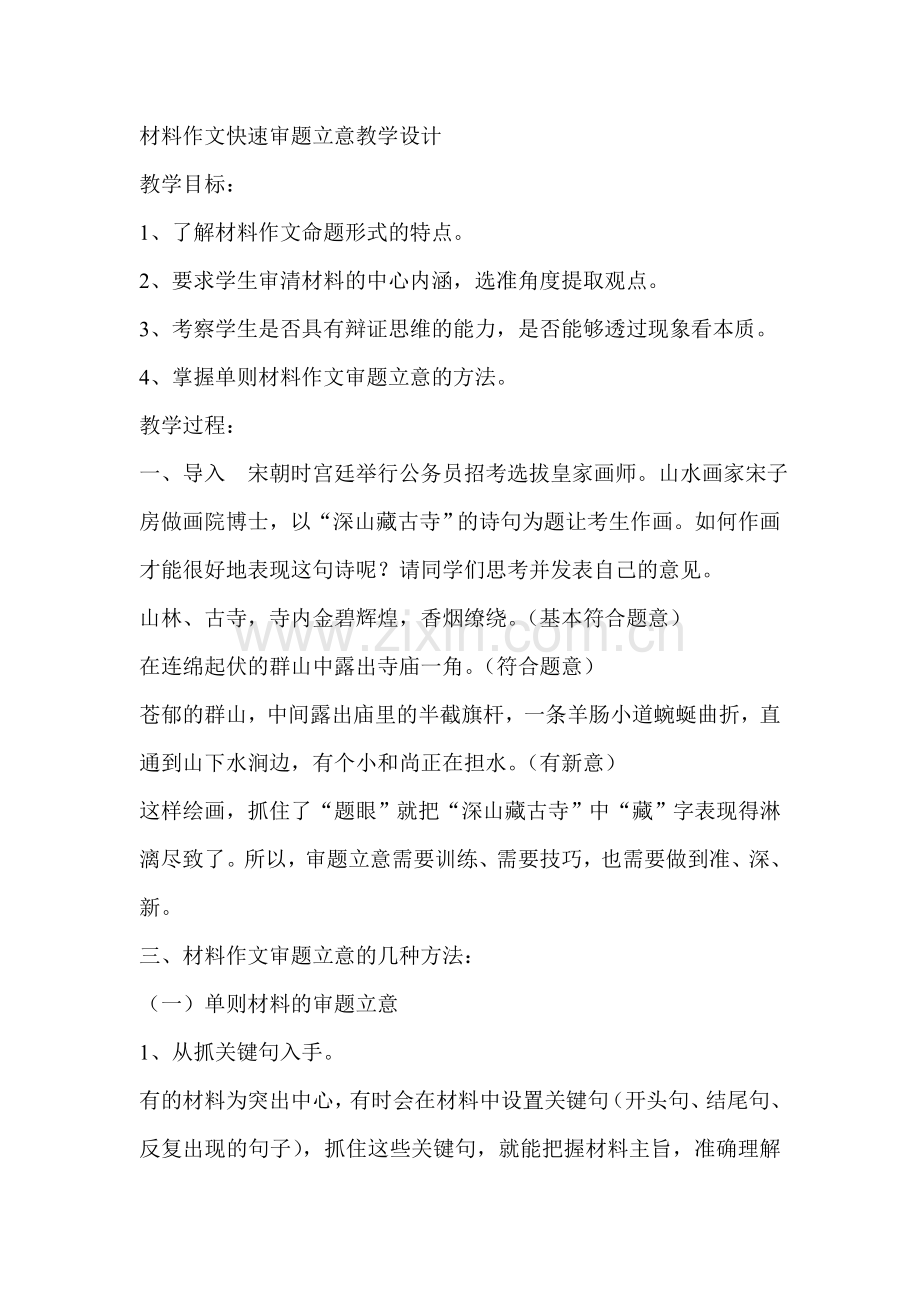 材料作文快速审题立意教学设计

教学目标：

1、了解材料作文命题形式的特点。

2、要求学生审清材料的中心内涵，选准角度提取观点。

3、考察学生是否具有辩证思维的能力，是否能够透过现象看本质。

4、掌握单则材料作文审题立意的方法。

教学过程：

一、导入 宋朝时宫廷举行公务员招考选拔皇家画师。山水画家宋子房做画院博士，以“深山藏古寺”的诗句为题让考生作画。如何作画才能很好地表现这句诗呢？请同学们思考并发表自己的意见。

山林、古寺，寺内金碧辉煌，香烟缭绕。（基本符合题意）

在连绵起伏的群山中露出寺庙一角。（符合题意）

苍郁的群山，中间露出庙里的半截旗杆，一条羊肠小道蜿蜒曲折，直通到山下水涧边，有个小和尚正在担水。（有新意）

这样绘画，抓住了“题眼”就把“深山藏古寺”中“藏”字表现得淋漓尽致了。所以，审题立意需要训练、需要技巧，也需要做到准、深、新。

三、材料作文审题立意的几种方法：

（一）单则材料的审题立意

1、从抓关键句入手。

有的材料为突出中心，有时会在材料中设置关键句（开头句、结尾句、反复出现的句子），抓住这些关键句，就能把握材料主旨，准确理解

www.zixin.com.cn